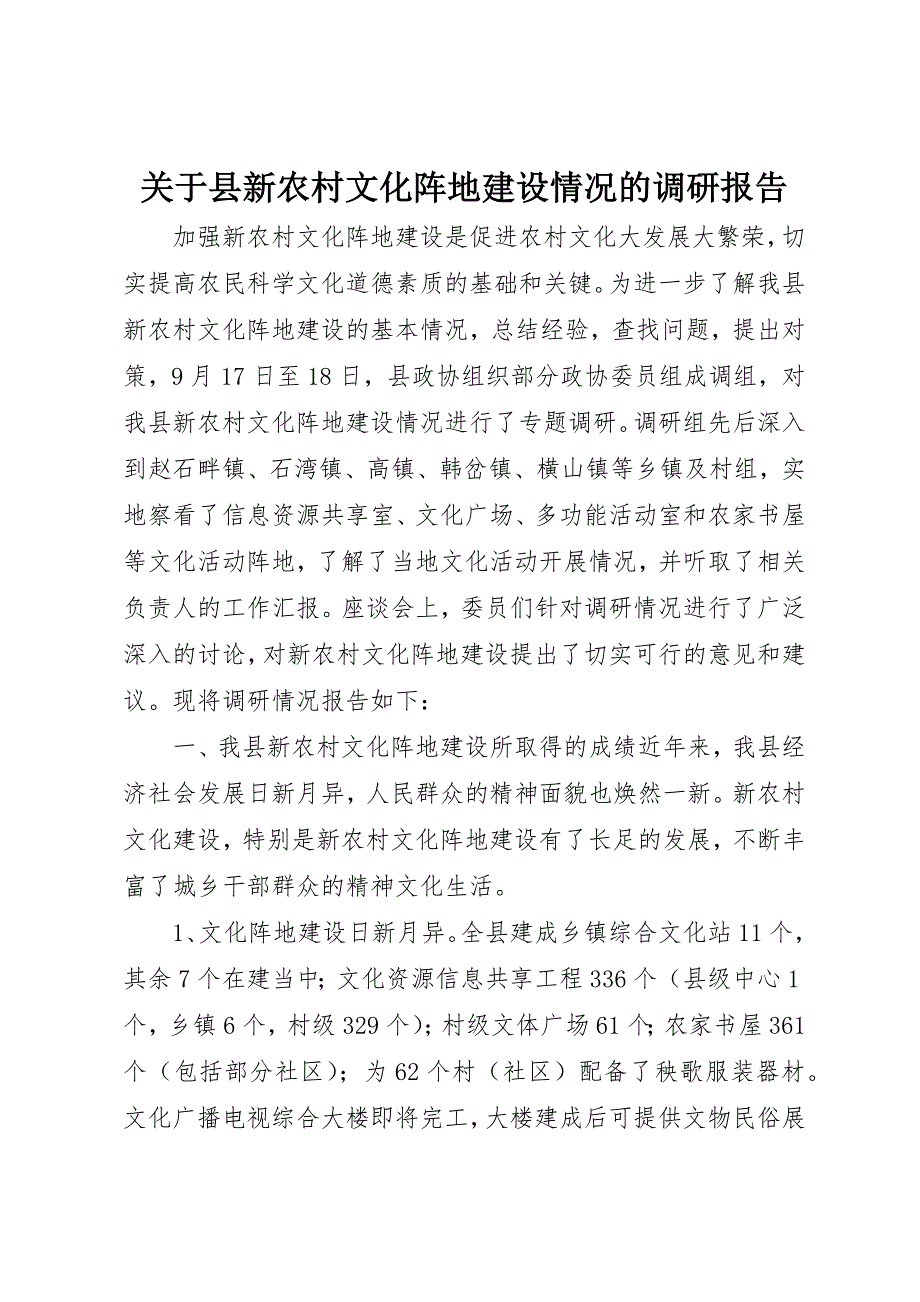 关于县新农村文化阵地建设情况的调研报告

加强新农村文化阵地建设是促进农村文化大发展大繁荣，切实提高农民科学文化道德素质的基础和关键。为进一步了解我县新农村文化阵地建设的基本情况，总结经验，查找问题，提出对策，9月17日至18日，县政协组织部分政协委员组成调组，对我县新农村文化阵地建设情况进行了专题调研。调研组先后深入到赵石畔镇、石湾镇、高镇、韩岔镇、横山镇等乡镇及村组，实地察看了信息资源共享室、文化广场、多功能活动室和农家书屋等文化活动阵地，了解了当地文化活动开展情况，并听取了相关负责人的工作汇报。座谈会上，委员们针对调研情况进行了广泛深入的讨论，对新农村文化阵地建设提出了切实可行的意见和建议。现将调研情况报告如下：

一、我县新农村文化阵地建设所取得的成绩近年来，我县经济社会发展日新月异，人民群众的精神面貌也焕然一新。新农村文化建设，特别是新农村文化阵地建设有了长足的发展，不断丰富了城乡干部群众的精神文化生活。

1、文化阵地建设日新月异。全县建成乡镇综合文化站11个，其余7个在建当中；文化资源信息共享工程336个（县级中心1个，乡镇6个，村级329个）；村级文体广场61个；农家书屋361个（包括部分社区）；为62个村（社区）配备了秧歌服装器材。文化广播电视综合大楼即将完工，大楼建成后可提供文物民俗展